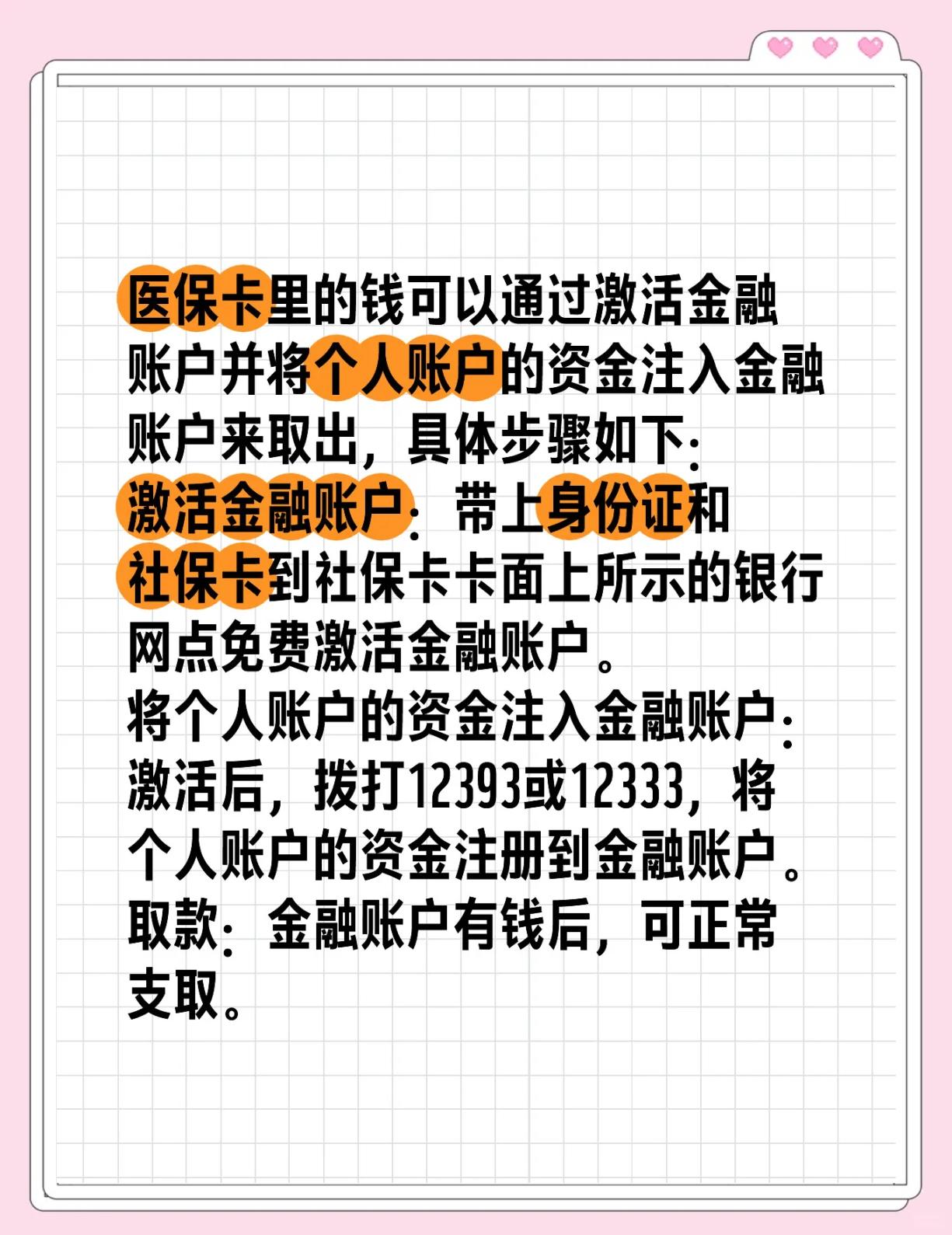 医保卡里的钱可以通过激活金融账户并将个人账户的资金注入金融账户来取出，具体步骤如下：
激活金融账户：带上身份证和社保卡到社保卡卡面上所示的银行网点免费激活金融账户。
将个人账户的资金注入金融账户：激活后，拨打12393或12333，将个人账户的资金注册到金融账户。
取款：金融账户有钱后，可正常支取。